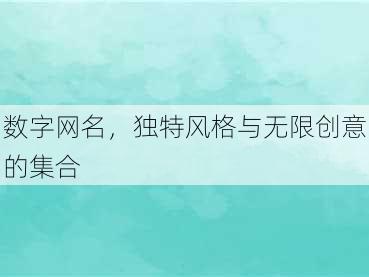 数字网名，独特风格与无限创意的集合